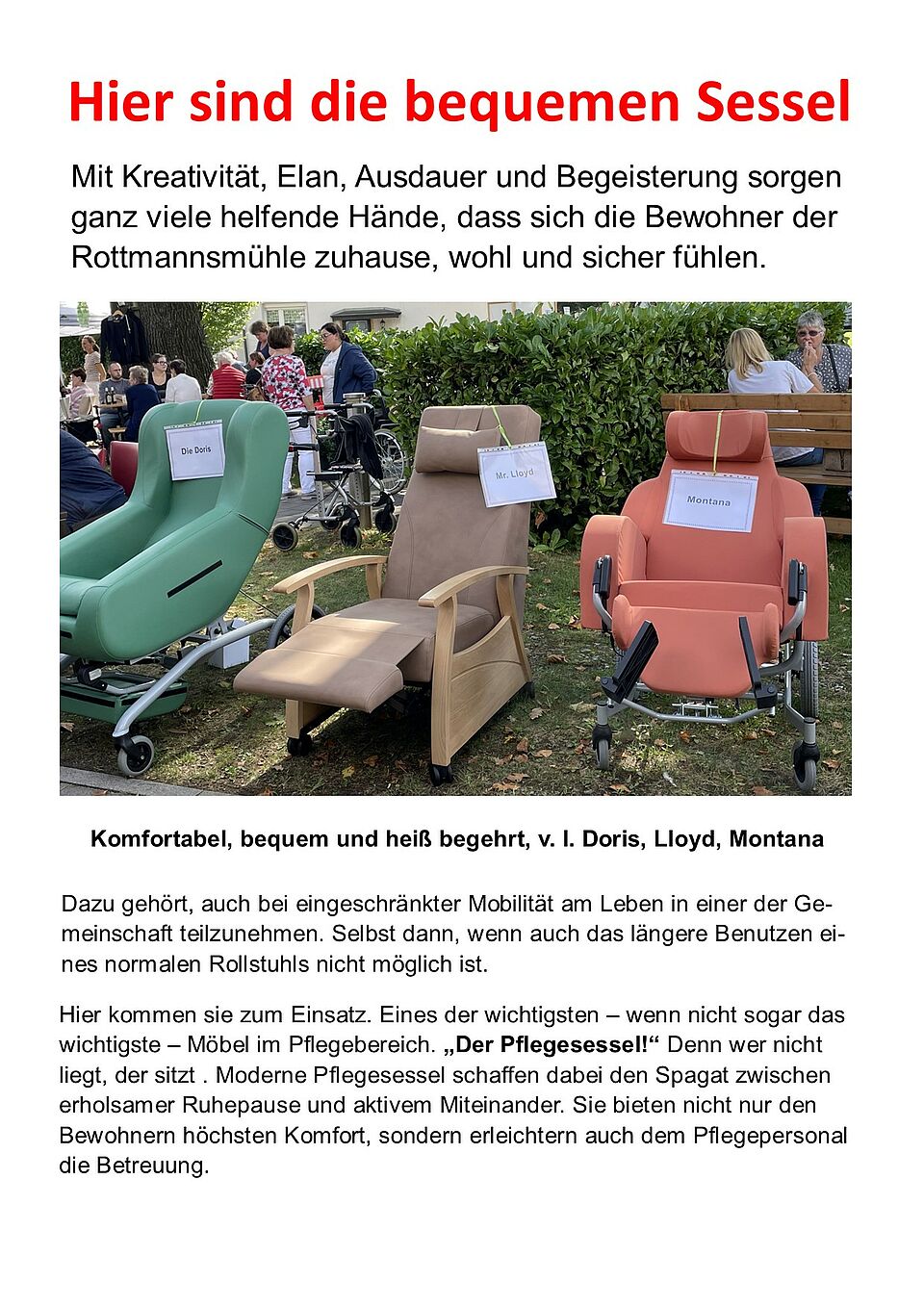 Hier sind die bequemen Sessel

Mit Kreativität, Elan, Ausdauer und Begeisterung sorgen ganz viele helfende Hände, dass sich die Bewohner der Rottmannsmühle zuhause, wohl und sicher fühlen.

Die Doris

Mr. Lloyd

Montana

Komfortabel, bequem und heiß begehrt, v. l. Doris, Lloyd, Montana

Dazu gehört, auch bei eingeschränkter Mobilität am Leben in einer der Gemeinschaft teilzunehmen. Selbst dann, wenn auch das längere Benutzen eines normalen Rollstuhls nicht möglich ist.

Hier kommen sie zum Einsatz. Eines der wichtigsten – wenn nicht sogar das wichtigste – Möbel im Pflegebereich. „Der Pflegesessel!“ Denn wer nicht liegt, der sitzt . Moderne Pflegesessel schaffen dabei den Spagat zwischen erholsamer Ruhepause und aktivem Miteinander. Sie bieten nicht nur den Bewohnern höchsten Komfort, sondern erleichtern auch dem Pflegepersonal die Betreuung.